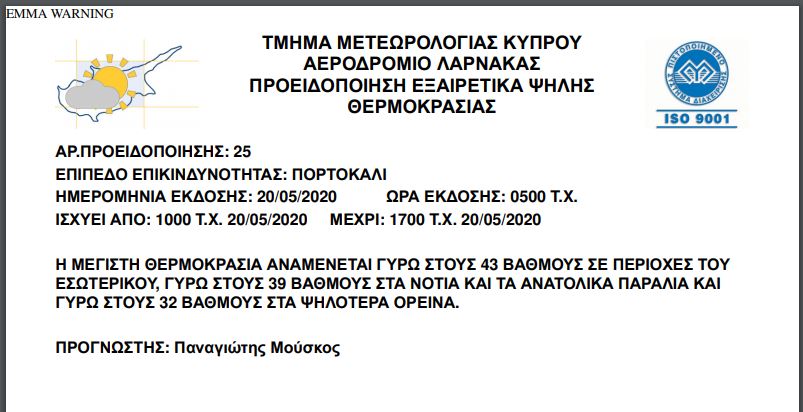 EMMA WARNING

ΤΜΗΜΑ ΜΕΤΕΩΡΟΛΟΓΙΑΣ ΚΥΠΡΟΥ
ΑΕΡΟΔΡΟΜΙΟ ΛΑΡΝΑΚΑΣ
ΠΡΟΕΙΔΟΠΟΙΗΣΗ ΕΞΑΙΡΕΤΙΚΑ ΨΗΛΗΣ ΘΕΡΜΟΚΡΑΣΙΑΣ

ΠΙΣΤΟΠΟΙΗΜΕΝΟ ΣΥΣΤΗΜΑ ΔΙΑΧΕΙΡΙΣΗΣ
ISO 9001

ΑΡ.ΠΡΟΕΙΔΟΠΟΙΗΣΗΣ: 25
ΕΠΙΠΕΔΟ ΕΠΙΚΙΝΔΥΝΟΤΗΤΑΣ: ΠΟΡΤΟΚΑΛΙ
ΗΜΕΡΟΜΗΝΙΑ ΕΚΔΟΣΗΣ: 20/05/2020 ΩΡΑ ΕΚΔΟΣΗΣ: 0500 Τ.Χ.
ΙΣΧΥΕΙ ΑΠΟ: 1000 Τ.Χ. 20/05/2020 ΜΕΧΡΙ: 1700 Τ.Χ. 20/05/2020

Η ΜΕΓΙΣΤΗ ΘΕΡΜΟΚΡΑΣΙΑ ΑΝΑΜΕΝΕΤΑΙ ΓΥΡΩ ΣΤΟΥΣ 43 ΒΑΘΜΟΥΣ ΣΕ ΠΕΡΙΟΧΕΣ ΤΟΥ ΕΣΩΤΕΡΙΚΟΥ, ΓΥΡΩ ΣΤΟΥΣ 39 ΒΑΘΜΟΥΣ ΣΤΑ ΝΟΤΙΑ ΚΑΙ ΤΑ ΑΝΑΤΟΛΙΚΑ ΠΑΡΑΛΙΑ ΚΑΙ ΓΥΡΩ ΣΤΟΥΣ 32 ΒΑΘΜΟΥΣ ΣΤΑ ΨΗΛΟΤΕΡΑ ΟΡΕΙΝΑ.

ΠΡΟΓΝΩΣΤΗΣ: Παναγιώτης Μούσκος